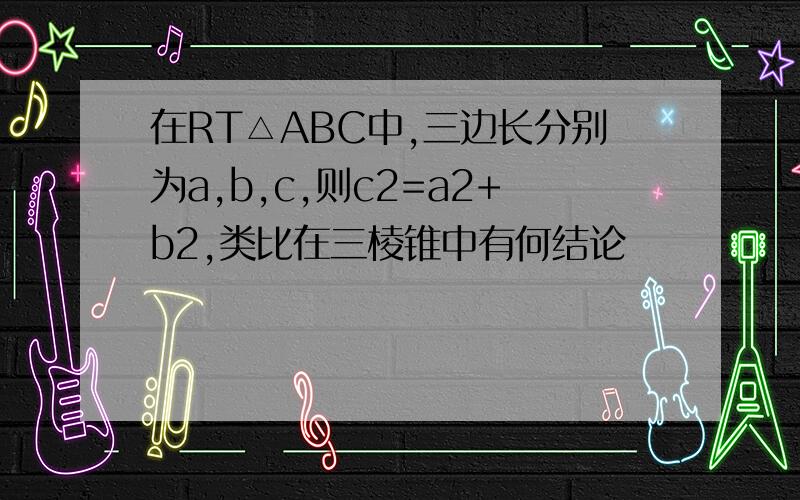 在RT△ABC中,三边长分别为a,b,c,则c2=a2+b2,类比在三棱锥中有何结论